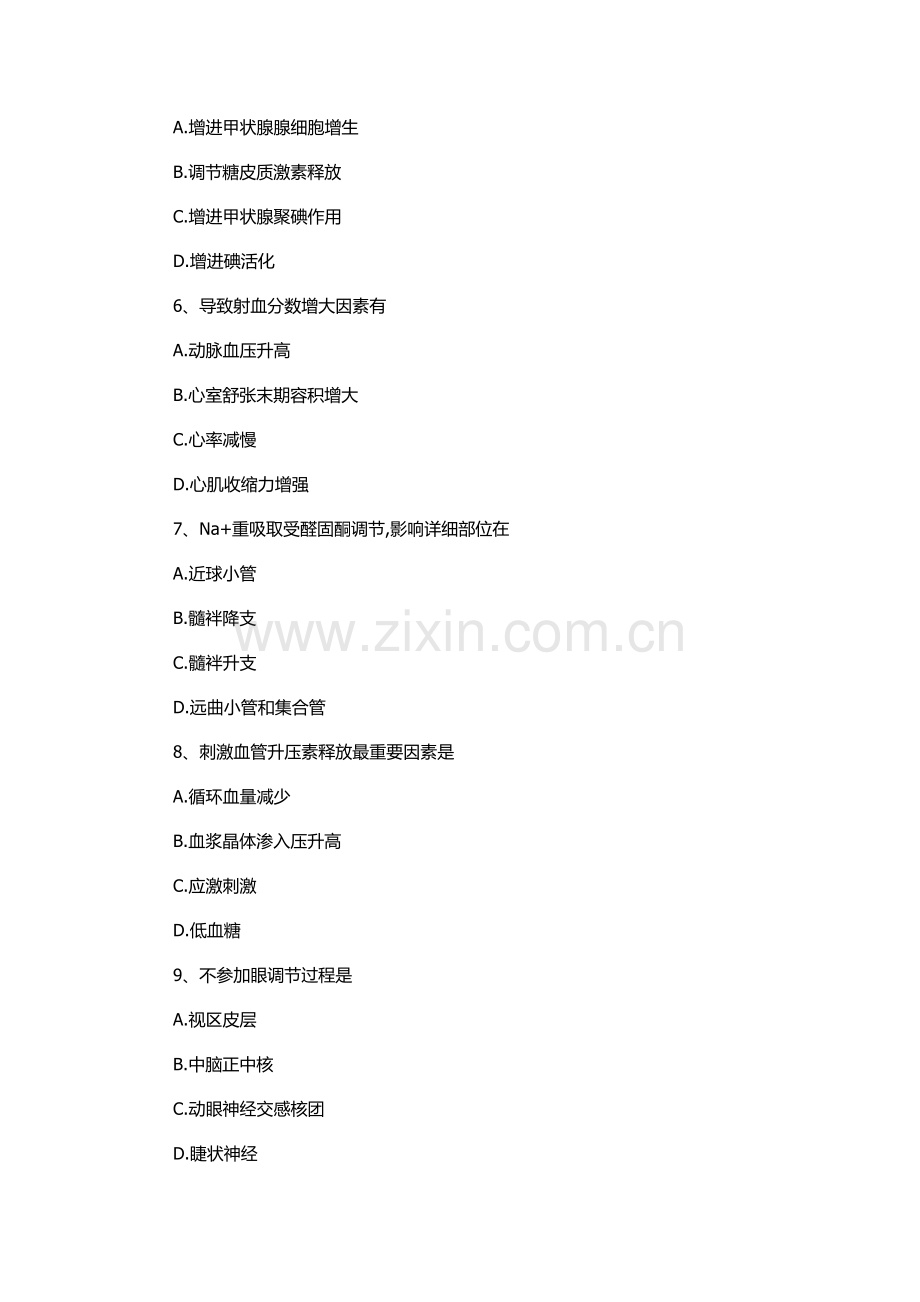 A.增进甲状腺腺细胞增生

B.调节糖皮质激素释放

C.增进甲状腺聚碘作用

D.增进碘活化

6、导致射血分数增大因素有

A.动脉血压升高

B.心室舒张末期容积增大

C.心率减慢

D.心肌收缩力增强

7、Na+重吸取受醛固酮调节,影响详细部位在

A.近球小管

B.髓袢降支

C.髓袢升支

D.远曲小管和集合管

8、刺激血管升压素释放最重要因素是

A.循环血量减少

B.血浆晶体渗入压升高

C.应激刺激

D.低血糖

9、不参加眼调节过程是

A.视区皮层

B.中脑正中核

C.动眼神经交感核团

D.睫状神经

www.zixin.com.cn